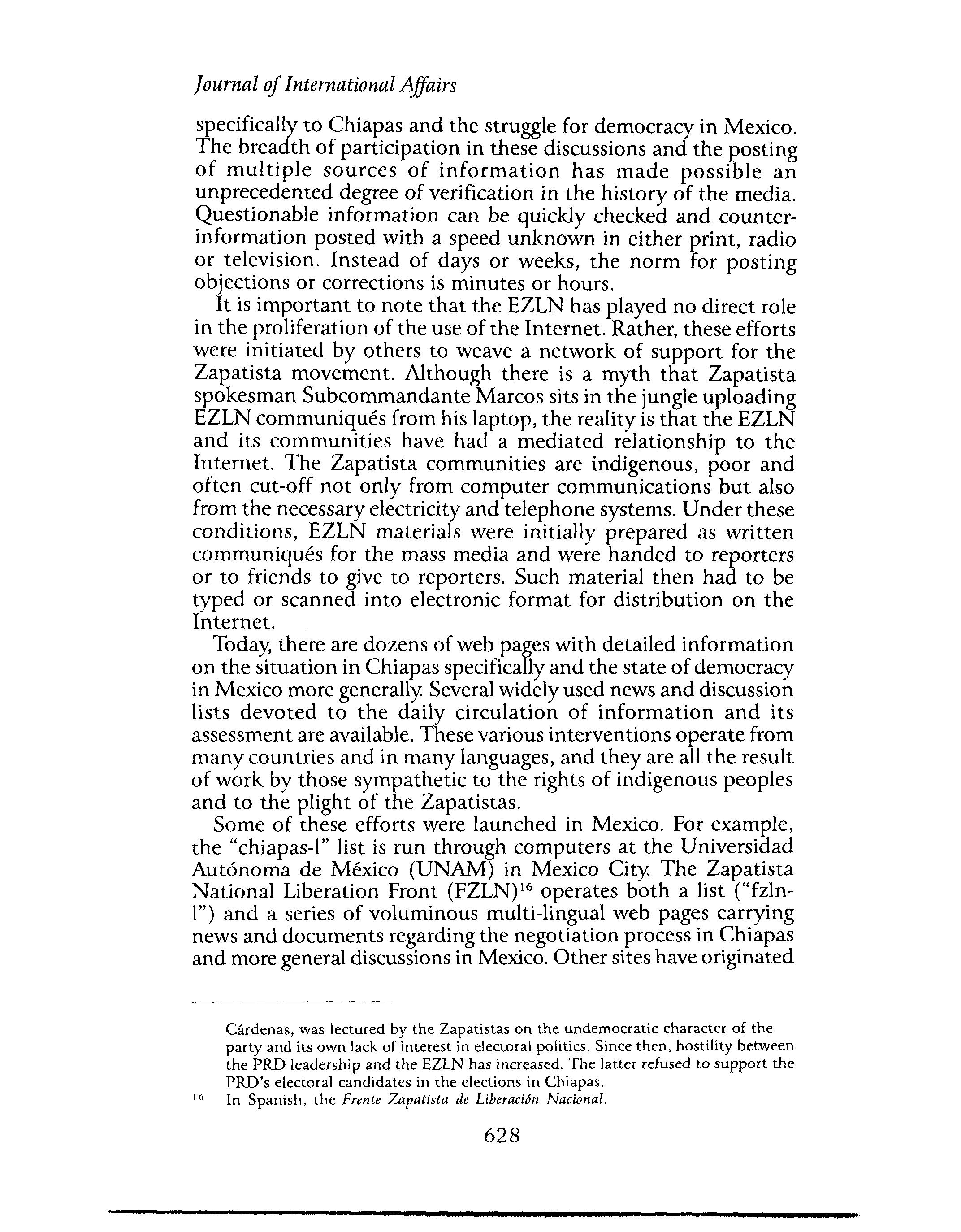 Journal of International Affairs

specifically to Chiapas and the struggle for democracy in Mexico. The breadth of participation in these discussions and the posting of multiple sources of information has made possible an unprecedented degree of verification in the history of the media. Questionable information can be quickly checked and counter-information posted with a speed unknown in either print, radio or television. Instead of days or weeks, the norm for posting objections or corrections is minutes or hours.

It is important to note that the EZLN has played no direct role in the proliferation of the use of the Internet. Rather, these efforts were initiated by others to weave a network of support for the Zapatista movement. Although there is a myth that Zapatista spokesman Subcommandante Marcos sits in the jungle uploading EZLN communiqués from his laptop, the reality is that the EZLN and its communities have had a mediated relationship to the Internet. The Zapatista communities are indigenous, poor and often cut-off not only from computer communications but also from the necessary electricity and telephone systems. Under these conditions, EZLN materials were initially prepared as written communiqués for the mass media and were handed to reporters or to friends to give to reporters. Such material then had to be typed or scanned into electronic format for distribution on the Internet.

Today, there are dozens of web pages with detailed information on the situation in Chiapas specifically and the state of democracy in Mexico more generally. Several widely used news and discussion lists devoted to the daily circulation of information and its assessment are available. These various interventions operate from many countries and in many languages, and they are all the result of work by those sympathetic to the rights of indigenous peoples and to the plight of the Zapatistas.

Some of these efforts were launched in Mexico. For example, the "chiapas-l" list is run through computers at the Universidad Autónoma de México (UNAM) in Mexico City. The Zapatista National Liberation Front (FZLN)$^{16}$ operates both a list ("fzln-l") and a series of voluminous multi-lingual web pages carrying news and documents regarding the negotiation process in Chiapas and more general discussions in Mexico. Other sites have originated

Cárdenas, was lectured by the Zapatistas on the undemocratic character of the party and its own lack of interest in electoral politics. Since then, hostility between the PRD leadership and the EZLN has increased. The latter refused to support the PRD's electoral candidates in the elections in Chiapas.

$^{16}$ In Spanish, the Frente Zapatista de Liberación Nacional.

628